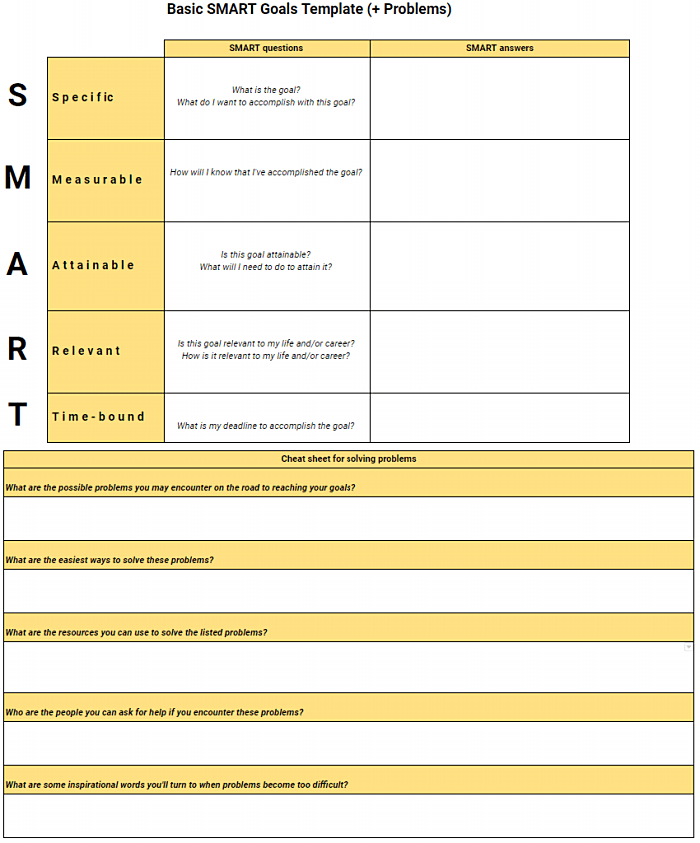 Basic SMART Goals Template (+ Problems)

| | | SMART questions | SMART answers |
|---|---|---|---|
| S | Specific | What is the goal? What do I want to accomplish with this goal? | |
| M | Measurable | How will I know that I've accomplished the goal? | |
| A | Attainable | Is this goal attainable? What will I need to do to attain it? | |
| R | Relevant | Is this goal relevant to my life and/or career? How is it relevant to my life and/or career? | |
| T | Time-bound | What is my deadline to accomplish the goal? | |

Cheat sheet for solving problems

What are the possible problems you may encounter on the road to reaching your goals?

What are the easiest ways to solve these problems?

What are the resources you can use to solve the listed problems?

Who are the people you can ask for help if you encounter these problems?

What are some inspirational words you'll turn to when problems become too difficult?